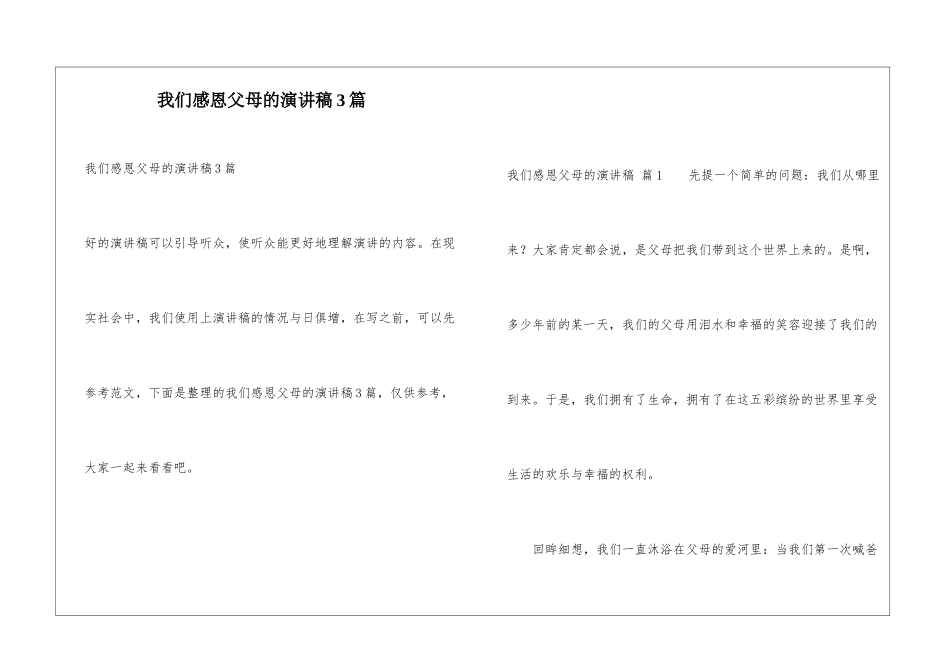 我们感恩父母的演讲稿3篇

我们感恩父母的演讲稿3篇

好的演讲稿可以引导听众，使听众能更好地理解演讲的内容。在现实社会中，我们使用上演讲稿的情况与日俱增，在写之前，可以先参考范文，下面是整理的我们感恩父母的演讲稿3篇，仅供参考，大家一起来看看吧。

我们感恩父母的演讲稿 篇1 先提一个简单的问题：我们从哪里来？大家肯定都会说，是父母把我们带到这个世界上来的。是啊，多少年前的某一天，我们的父母用泪水和幸福的笑容迎接了我们的到来。于是，我们拥有了生命，拥有了在这五彩缤纷的世界里享受生活的欢乐与幸福的权利。

回眸细想，我们一直沐浴在父母的爱河里：当我们第一次喊爸